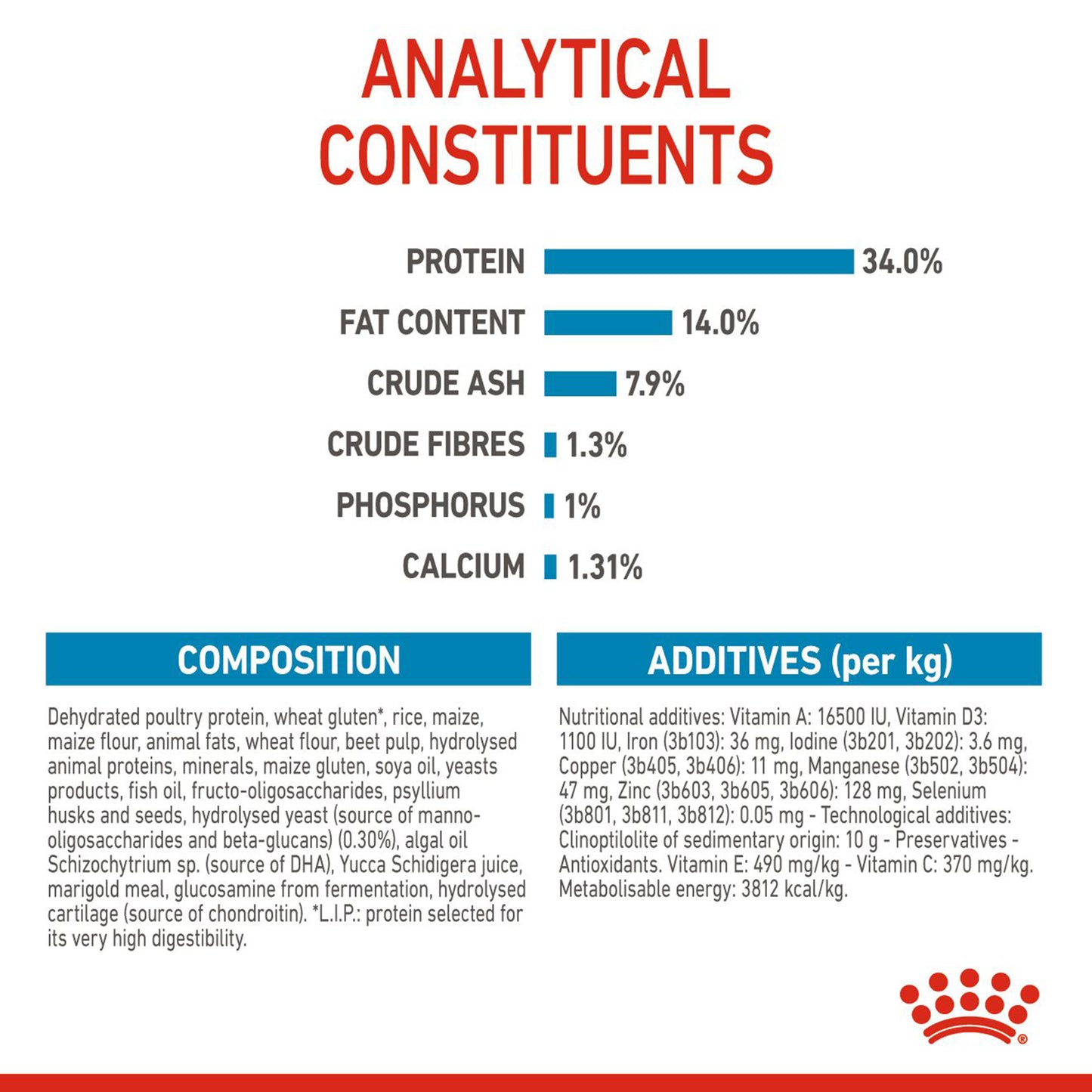 ANALYTICAL CONSTITUENTS

PROTEIN 34.0%
FAT CONTENT 14.0%
CRUDE ASH 7.9%
CRUDE FIBRES 1.3%
PHOSPHORUS 1%
CALCIUM 1.31%

COMPOSITION

Dehydrated poultry protein, wheat gluten*, rice, maize, maize flour, animal fats, wheat flour, beet pulp, hydrolysed animal proteins, minerals, maize gluten, soya oil, yeasts products, fish oil, fructo-oligosaccharides, psyllium husks and seeds, hydrolysed yeast (source of manno-oligosaccharides and beta-glucans) (0.30%), algal oil Schizochytrium sp. (source of DHA), Yucca Schidigera juice, marigold meal, glucosamine from fermentation, hydrolysed cartilage (source of chondroitin). *L.I.P.: protein selected for its very high digestibility.

ADDITIVES (per kg)

Nutritional additives: Vitamin A: 16500 IU, Vitamin D3: 1100 IU, Iron (3b103): 36 mg, Iodine (3b201, 3b202): 3.6 mg, Copper (3b405, 3b406): 11 mg, Manganese (3b502, 3b504): 47 mg, Zinc (3b603, 3b605, 3b606): 128 mg, Selenium (3b801, 3b811, 3b812): 0.05 mg - Technological additives: Clinoptilolite of sedimentary origin: 10 g - Preservatives - Antioxidants. Vitamin E: 490 mg/kg - Vitamin C: 370 mg/kg. Metabolisable energy: 3812 kcal/kg.

®